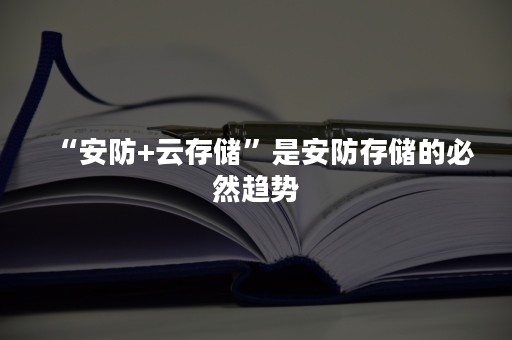 “安防+云存储”是安防存储的必然趋势